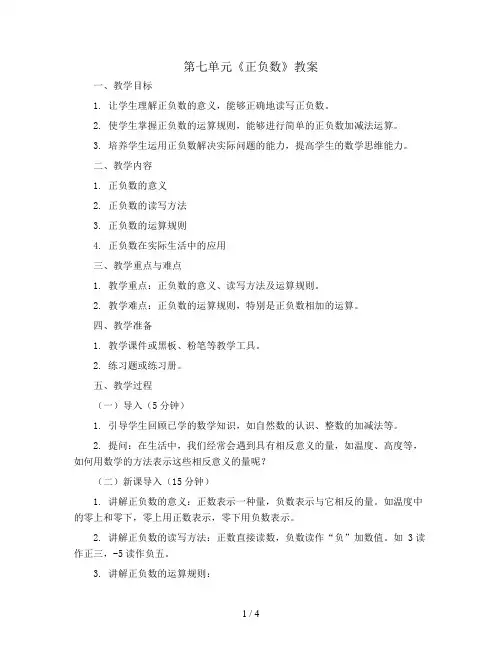 第七单元《正负数》教案

一、教学目标

1. 让学生理解正负数的意义，能够正确地读写正负数。

2. 使学生掌握正负数的运算规则，能够进行简单的正负数加减法运算。

3. 培养学生运用正负数解决实际问题的能力，提高学生的数学思维能力。

二、教学内容

1. 正负数的意义

2. 正负数的读写方法

3. 正负数的运算规则

4. 正负数在实际生活中的应用

三、教学重点与难点

1. 教学重点：正负数的意义、读写方法及运算规则。

2. 教学难点：正负数的运算规则，特别是正负数相加的运算。

四、教学准备

1. 教学课件或黑板、粉笔等教学工具。

2. 练习题或练习册。

五、教学过程

（一）导入（5 分钟）

1. 引导学生回顾已学的数学知识，如自然数的认识、整数的加减法等。

2. 提问：在生活中，我们经常会遇到具有相反意义的量，如温度、高度等，如何用数学的方法表示这些相反意义的量呢？

（二）新课导入（15 分钟）

1. 讲解正负数的意义：正数表示一种量，负数表示与它相反的量。如温度中的零上和零下，零上用正数表示，零下用负数表示。

2. 讲解正负数的读写方法：正数直接读数，负数读作“负”加数值。如 3 读作正三，-5 读作负五。

3. 讲解正负数的运算规则：

1 / 4